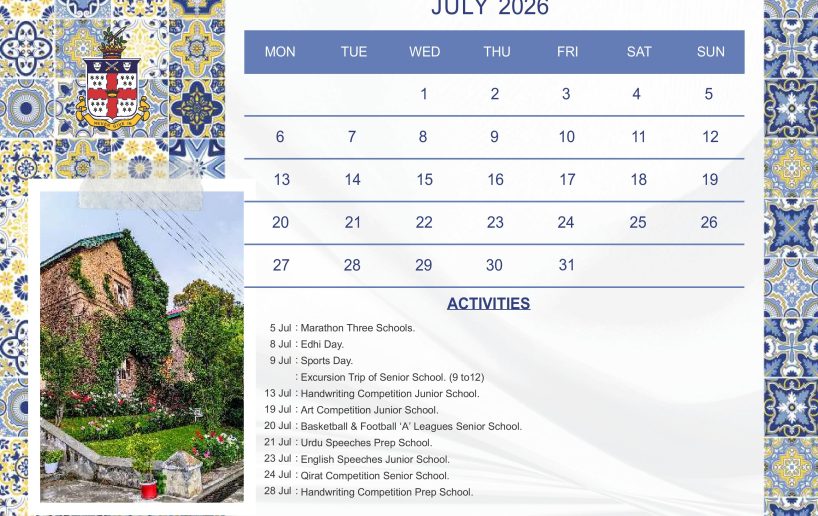 JULY 2026

| MON | TUE | WED | THU | FRI | SAT | SUN |
|---|---|---|---|---|---|---|
| | | 1 | 2 | 3 | 4 | 5 |
| 6 | 7 | 8 | 9 | 10 | 11 | 12 |
| 13 | 14 | 15 | 16 | 17 | 18 | 19 |
| 20 | 21 | 22 | 23 | 24 | 25 | 26 |
| 27 | 28 | 29 | 30 | 31 | | |

ACTIVITIES

5 Jul : Marathon Three Schools.
8 Jul : Edhi Day.
9 Jul : Sports Day.
: Excursion Trip of Senior School. (9 to12)
13 Jul : Handwriting Competition Junior School.
19 Jul : Art Competition Junior School.
20 Jul : Basketball & Football 'A' Leagues Senior School.
21 Jul : Urdu Speeches Prep School.
23 Jul : English Speeches Junior School.
24 Jul : Qirat Competition Senior School.
28 Jul : Handwriting Competition Prep School.